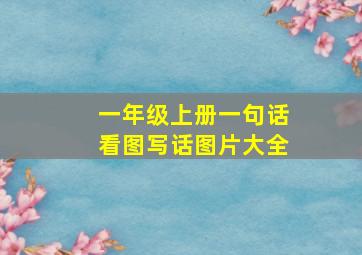 一年级上册一句话
看图写话图片大全